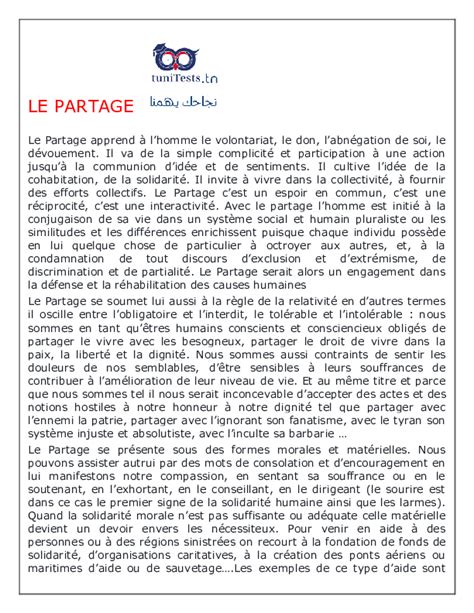 tuniTests.tn
نجاحك يهمنا

LE PARTAGE

Le Partage apprend à l'homme le volontariat, le don, l'abnégation de soi, le dévouement. Il va de la simple complicité et participation à une action jusqu'à la communion d'idée et de sentiments. Il cultive l'idée de la cohabitation, de la solidarité. Il invite à vivre dans la collectivité, à fournir des efforts collectifs. Le Partage c'est un espoir en commun, c'est une réciprocité, c'est une interactivité. Avec le partage l'homme est initié à la conjugaison de sa vie dans un système social et humain pluraliste ou les similitudes et les différences enrichissent puisque chaque individu possède en lui quelque chose de particulier à octroyer aux autres, et, à la condamnation de tout discours d'exclusion et d'extrémisme, de discrimination et de partialité. Le Partage serait alors un engagement dans la défense et la réhabilitation des causes humaines

Le Partage se soumet lui aussi à la règle de la relativité en d'autres termes il oscille entre l'obligatoire et l'interdit, le tolérable et l'intolérable : nous sommes en tant qu'êtres humains conscients et consciencieux obligés de partager le vivre avec les besogneux, partager le droit de vivre dans la paix, la liberté et la dignité. Nous sommes aussi contraints de sentir les douleurs de nos semblables, d'être sensibles à leurs souffrances de contribuer à l'amélioration de leur niveau de vie. Et au même titre et parce que nous sommes tel il nous serait inconcevable d'accepter des actes et des notions hostiles à notre honneur à notre dignité tel que partager avec l'ennemi la patrie, partager avec l'ignorant son fanatisme, avec le tyran son système injuste et absolutiste, avec l'inculte sa barbarie …

Le Partage se présente sous des formes morales et matérielles. Nous pouvons assister autrui par des mots de consolation et d'encouragement en lui manifestons notre compassion, en sentant sa souffrance ou en le soutenant, en l'exhortant, en le conseillant, en le dirigeant (le sourire est dans ce cas le premier signe de la solidarité humaine ainsi que les larmes). Quand la solidarité morale n'est pas suffisante ou adéquate celle matérielle devient un devoir envers les nécessiteux. Pour venir en aide à des personnes ou à des régions sinistrées on recourt à la fondation de fonds de solidarité, d'organisations caritatives, à la création des ponts aériens ou maritimes d'aide ou de sauvetage….Les exemples de ce type d'aide sont